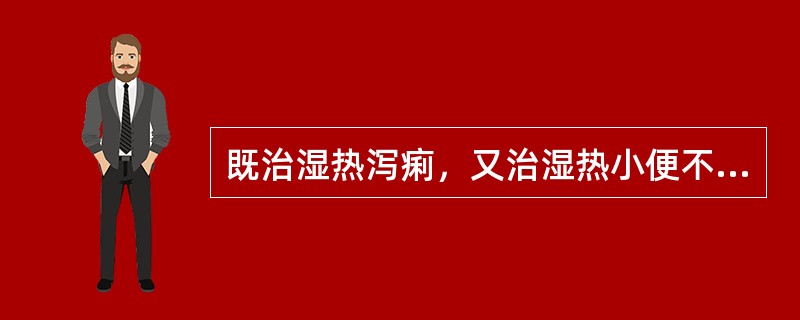 既治湿热泻痢，又治湿热小便不...